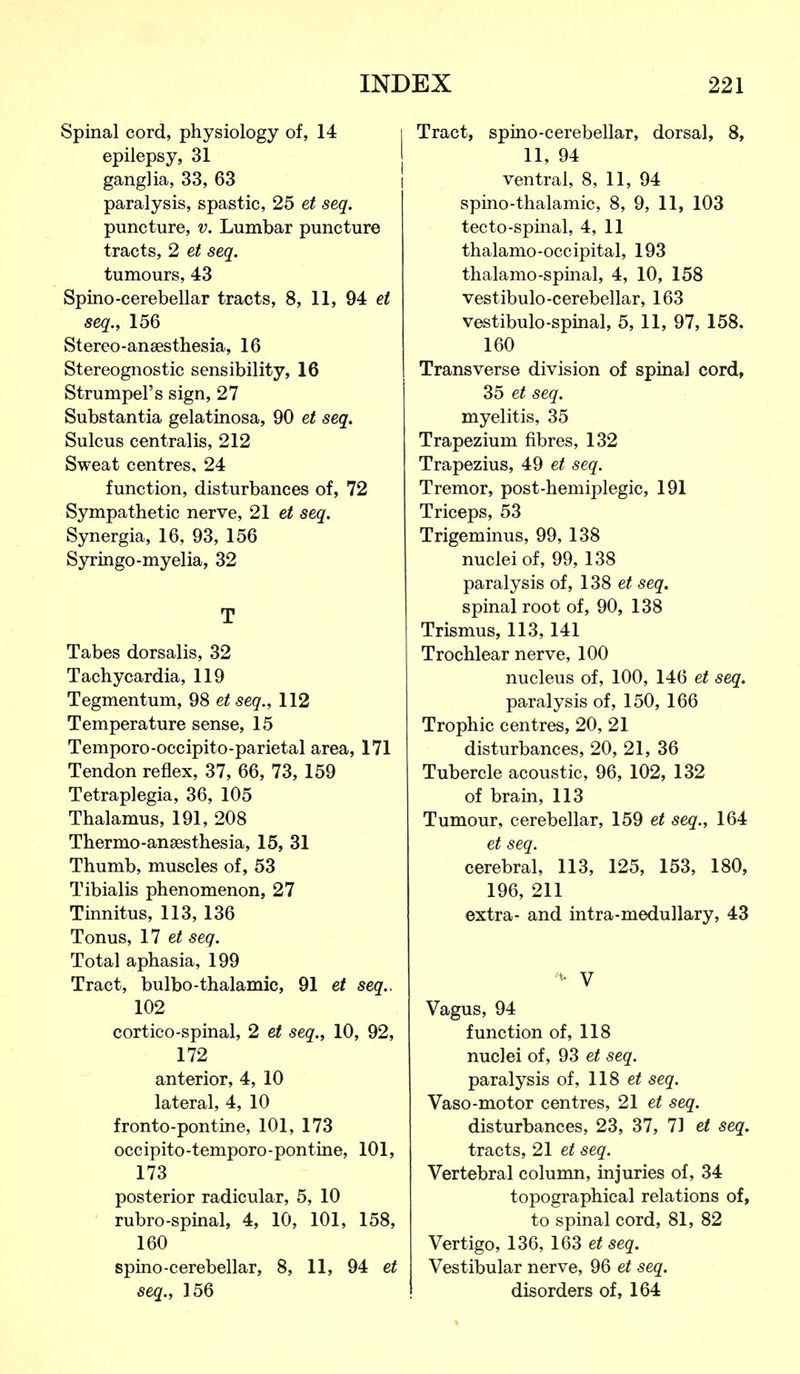 INDEX 221

Spinal cord, physiology of, 14
epilepsy, 31
ganglia, 33, 63
paralysis, spastic, 25 et seq.
puncture, v. Lumbar puncture
tracts, 2 et seq.
tumours, 43
Spino-cerebellar tracts, 8, 11, 94 et seq., 156
Stereo-anæsthesia, 16
Stereognostic sensibility, 16
Strumpel's sign, 27
Substantia gelatinosa, 90 et seq.
Sulcus centralis, 212
Sweat centres, 24
function, disturbances of, 72
Sympathetic nerve, 21 et seq.
Synergia, 16, 93, 156
Syringo-myelia, 32

T

Tabes dorsalis, 32
Tachycardia, 119
Tegmentum, 98 et seq., 112
Temperature sense, 15
Temporo-occipito-parietal area, 171
Tendon reflex, 37, 66, 73, 159
Tetraplegia, 36, 105
Thalamus, 191, 208
Thermo-anæsthesia, 15, 31
Thumb, muscles of, 53
Tibialis phenomenon, 27
Tinnitus, 113, 136
Tonus, 17 et seq.
Total aphasia, 199
Tract, bulbo-thalamic, 91 et seq.. 102
cortico-spinal, 2 et seq., 10, 92, 172
anterior, 4, 10
lateral, 4, 10
fronto-pontine, 101, 173
occipito-temporo-pontine, 101, 173
posterior radicular, 5, 10
rubro-spinal, 4, 10, 101, 158, 160
spino-cerebellar, 8, 11, 94 et seq., 156

Tract, spino-cerebellar, dorsal, 8, 11, 94
ventral, 8, 11, 94
spino-thalamic, 8, 9, 11, 103
tecto-spinal, 4, 11
thalamo-occipital, 193
thalamo-spinal, 4, 10, 158
vestibulo-cerebellar, 163
vestibulo-spinal, 5, 11, 97, 158, 160
Transverse division of spinal cord, 35 et seq.
myelitis, 35
Trapezium fibres, 132
Trapezius, 49 et seq.
Tremor, post-hemiplegic, 191
Triceps, 53
Trigeminus, 99, 138
nuclei of, 99, 138
paralysis of, 138 et seq.
spinal root of, 90, 138
Trismus, 113, 141
Trochlear nerve, 100
nucleus of, 100, 146 et seq.
paralysis of, 150, 166
Trophic centres, 20, 21
disturbances, 20, 21, 36
Tubercle acoustic, 96, 102, 132
of brain, 113
Tumour, cerebellar, 159 et seq., 164 et seq.
cerebral, 113, 125, 153, 180, 196, 211
extra- and intra-medullary, 43

V

Vagus, 94
function of, 118
nuclei of, 93 et seq.
paralysis of, 118 et seq.
Vaso-motor centres, 21 et seq.
disturbances, 23, 37, 71 et seq.
tracts, 21 et seq.
Vertebral column, injuries of, 34
topographical relations of, to spinal cord, 81, 82
Vertigo, 136, 163 et seq.
Vestibular nerve, 96 et seq.
disorders of, 164